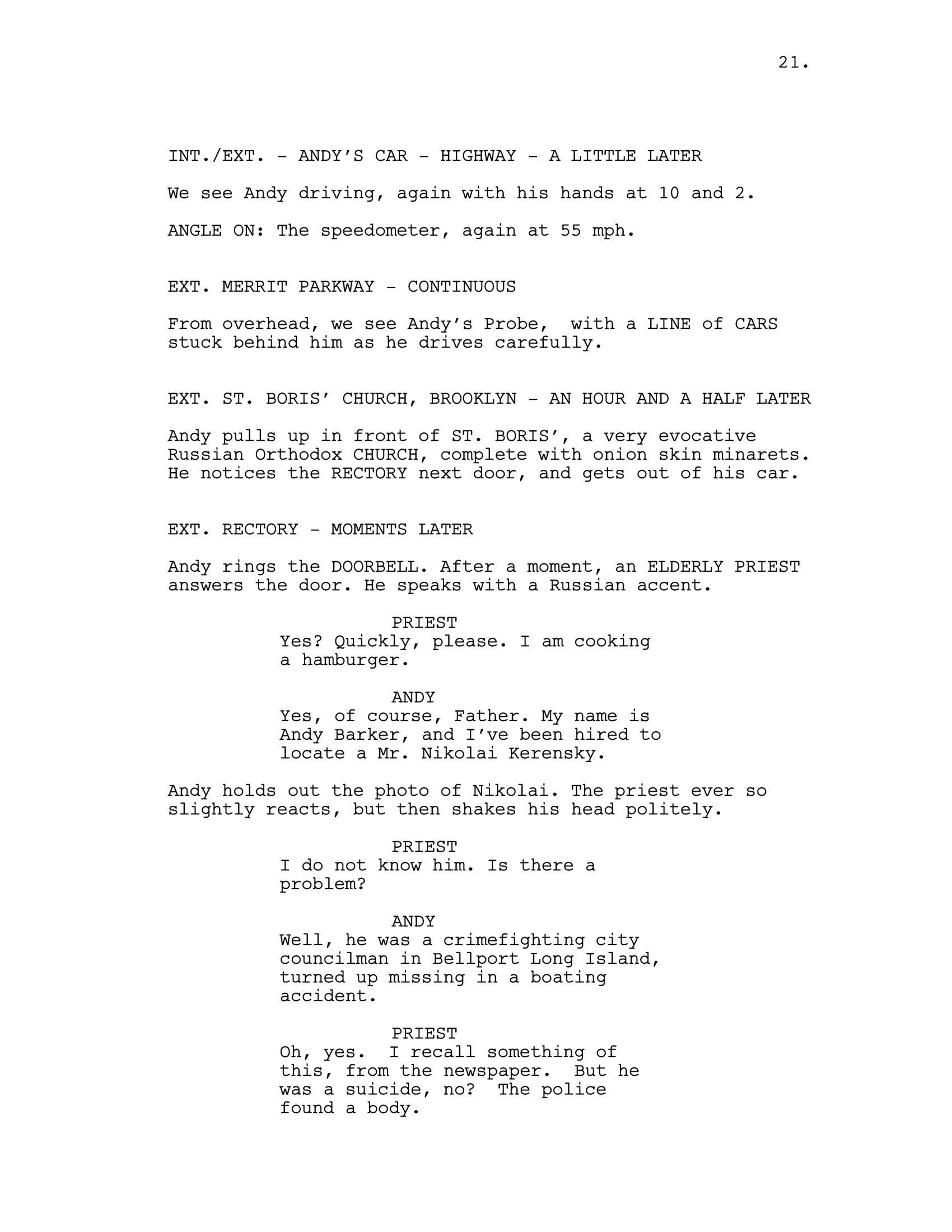 21.

INT./EXT. - ANDY'S CAR - HIGHWAY - A LITTLE LATER

We see Andy driving, again with his hands at 10 and 2.

ANGLE ON: The speedometer, again at 55 mph.

EXT. MERRIT PARKWAY - CONTINUOUS

From overhead, we see Andy's Probe, with a LINE of CARS stuck behind him as he drives carefully.

EXT. ST. BORIS' CHURCH, BROOKLYN - AN HOUR AND A HALF LATER

Andy pulls up in front of ST. BORIS', a very evocative Russian Orthodox CHURCH, complete with onion skin minarets. He notices the RECTORY next door, and gets out of his car.

EXT. RECTORY - MOMENTS LATER

Andy rings the DOORBELL. After a moment, an ELDERLY PRIEST answers the door. He speaks with a Russian accent.

PRIEST
Yes? Quickly, please. I am cooking a hamburger.

ANDY
Yes, of course, Father. My name is Andy Barker, and I've been hired to locate a Mr. Nikolai Kerensky.

Andy holds out the photo of Nikolai. The priest ever so slightly reacts, but then shakes his head politely.

PRIEST
I do not know him. Is there a problem?

ANDY
Well, he was a crimefighting city councilman in Bellport Long Island, turned up missing in a boating accident.

PRIEST
Oh, yes. I recall something of this, from the newspaper. But he was a suicide, no? The police found a body.